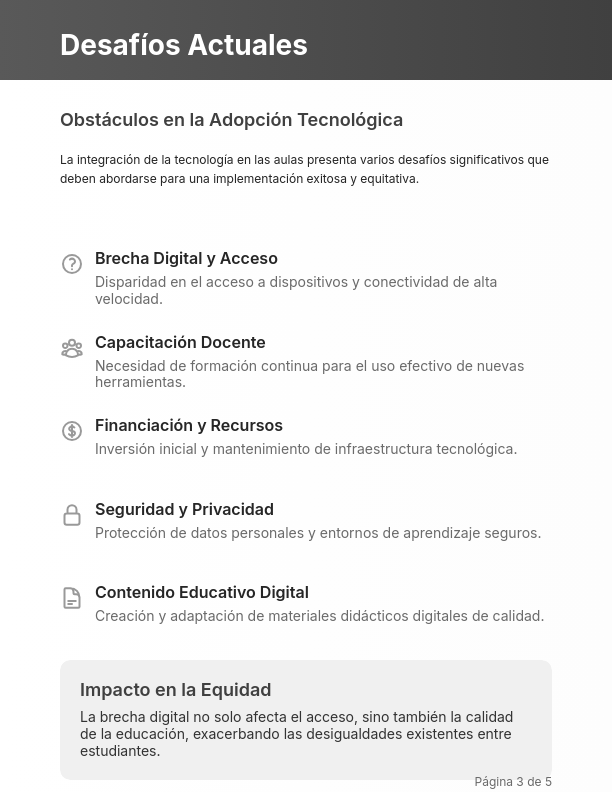 Desafíos Actuales

Obstáculos en la Adopción Tecnológica

La integración de la tecnología en las aulas presenta varios desafíos significativos que deben abordarse para una implementación exitosa y equitativa.

Brecha Digital y Acceso
Disparidad en el acceso a dispositivos y conectividad de alta velocidad.

Capacitación Docente
Necesidad de formación continua para el uso efectivo de nuevas herramientas.

Financiación y Recursos
Inversión inicial y mantenimiento de infraestructura tecnológica.

Seguridad y Privacidad
Protección de datos personales y entornos de aprendizaje seguros.

Contenido Educativo Digital
Creación y adaptación de materiales didácticos digitales de calidad.

Impacto en la Equidad
La brecha digital no solo afecta el acceso, sino también la calidad de la educación, exacerbando las desigualdades existentes entre estudiantes.

Página 3 de 5